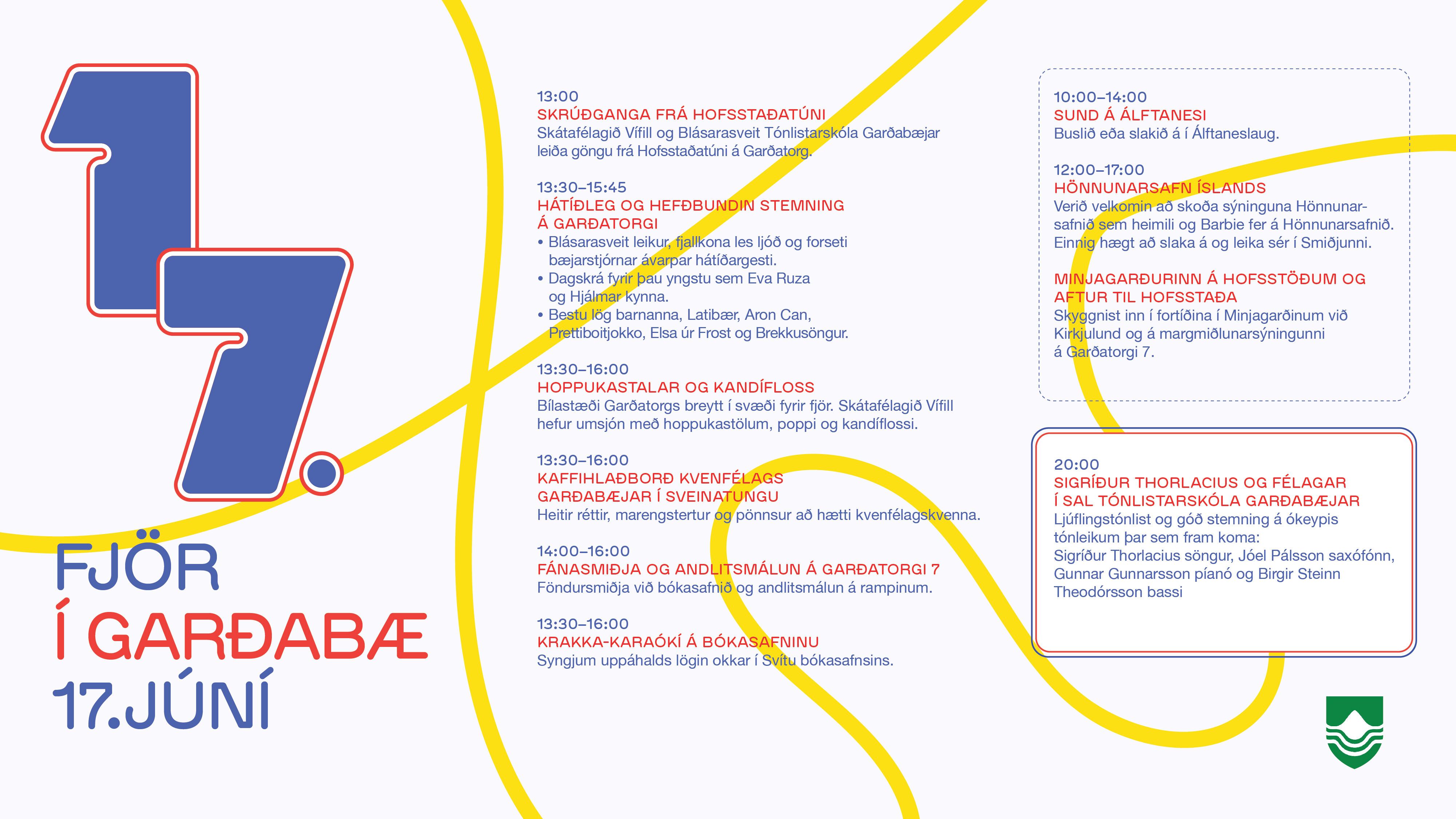 17.

FJÖR
Í GARÐABÆ
17.JÚNÍ

13:00
SKRÚÐGANGA FRÁ HOFSSTAÐATÚNI
Skátafélagið Vífill og Blásarasveit Tónlistarskóla Garðabæjar leiða göngu frá Hofsstaðatúni á Garðatorg.

13:30–15:45
HÁTÍÐLEG OG HEFÐBUNDIN STEMNING
Á GARÐATORGI
• Blásarasveit leikur, fjallkona les ljóð og forseti bæjarstjórnar ávarpar hátíðargesti.
• Dagskrá fyrir þau yngstu sem Eva Ruza og Hjálmar kynna.
• Bestu lög barnanna, Latibær, Aron Can, Prettiboitjokko, Elsa úr Frost og Brekkusöngur.

13:30–16:00
HOPPUKASTALAR OG KANDÍFLOSS
Bílastæði Garðatorgs breytt í svæði fyrir fjör. Skátafélagið Vífill hefur umsjón með hoppukastölum, poppi og kandíflossi.

13:30–16:00
KAFFIHLAÐBORÐ KVENFÉLAGS
GARÐABÆJAR Í SVEINATUNGU
Heitir réttir, marengstertur og pönnsur að hætti kvenfélagskvenna.

14:00–16:00
FÁNASMIÐJA OG ANDLITSMÁLUN Á GARÐATORGI 7
Föndursmiðja við bókasafnið og andlitsmálun á rampinum.

13:30–16:00
KRAKKA-KARAÓKÍ Á BÓKASAFNINU
Syngjum uppáhalds lögin okkar í Svítu bókasafnsins.

10:00–14:00
SUND Á ÁLFTANESI
Buslið eða slakið á í Álftaneslaug.

12:00–17:00
HÖNNUNARSAFN ÍSLANDS
Verið velkomin að skoða sýninguna Hönnunarsafnið sem heimili og Barbie fer á Hönnunarsafnið. Einnig hægt að slaka á og leika sér í Smiðjunni.

MINJAGARÐURINN Á HOFSSTÖÐUM OG AFTUR TIL HOFSSTAÐA
Skyggnist inn í fortíðina í Minjagarðinum við Kirkjulund og á margmiðlunarsýningunni á Garðatorgi 7.

20:00
SIGRÍÐUR THORLACIUS OG FÉLAGAR
Í SAL TÓNLISTARSKÓLA GARÐABÆJAR
Ljúflingstónlist og góð stemning á ókeypis tónleikum þar sem fram koma:
Sigríður Thorlacius söngur, Jóel Pálsson saxófónn, Gunnar Gunnarsson píanó og Birgir Steinn Theodórsson bassi